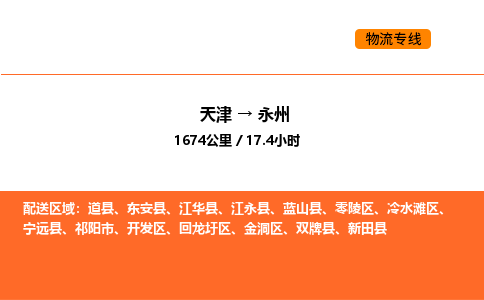 物流专线

天津 → 永州
1674公里 / 17.4小时

配送区域：道县、东安县、江华县、江永县、蓝山县、零陵区、冷水滩区、宁远县、祁阳市、开发区、回龙圩区、金洞区、双牌县、新田县